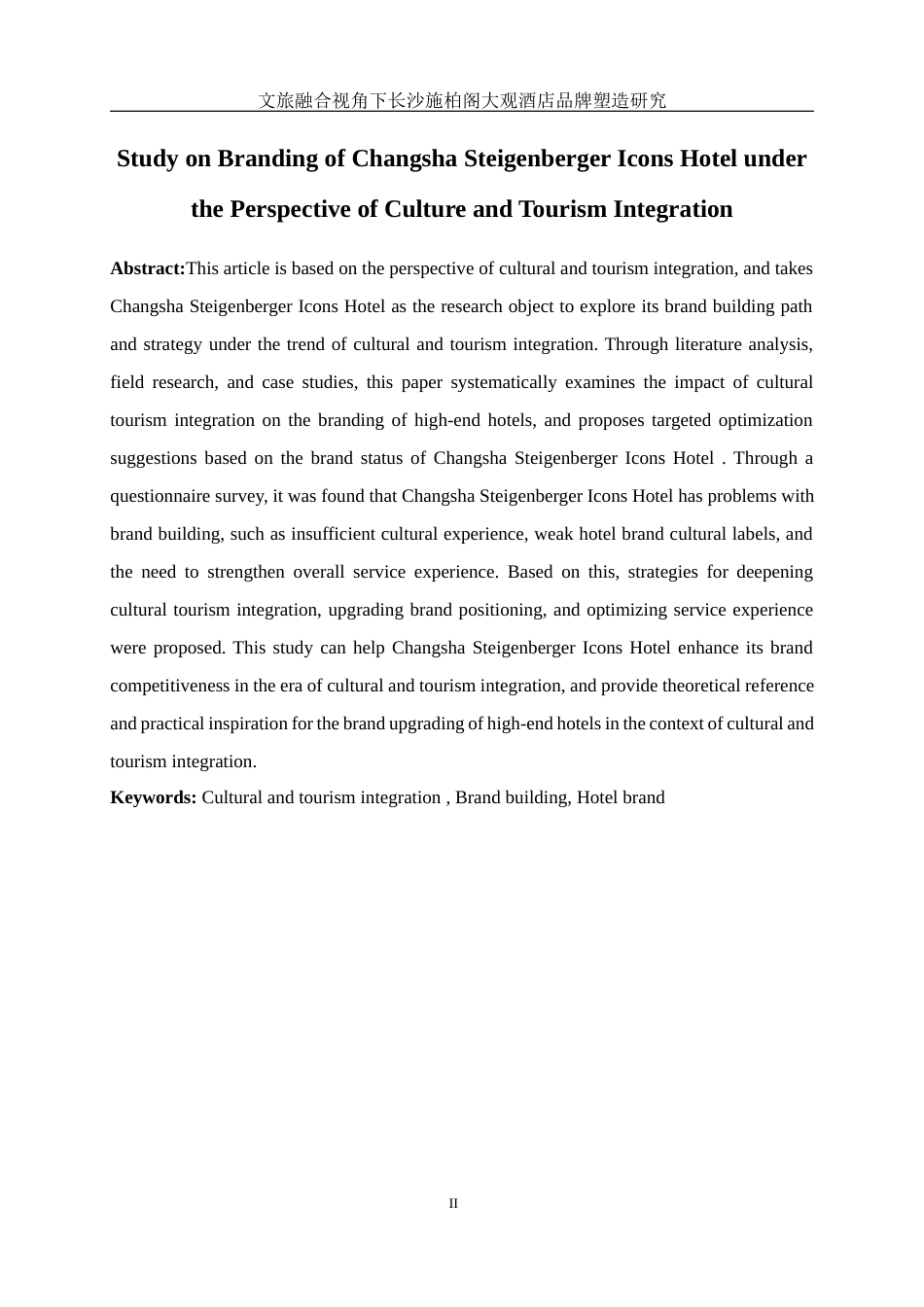 文旅融合视角下长沙施柏阁大观酒店品牌塑造研究

Study on Branding of Changsha Steigenberger Icons Hotel under the Perspective of Culture and Tourism Integration

Abstract:This article is based on the perspective of cultural and tourism integration, and takes Changsha Steigenberger Icons Hotel as the research object to explore its brand building path and strategy under the trend of cultural and tourism integration. Through literature analysis, field research, and case studies, this paper systematically examines the impact of cultural tourism integration on the branding of high-end hotels, and proposes targeted optimization suggestions based on the brand status of Changsha Steigenberger Icons Hotel . Through a questionnaire survey, it was found that Changsha Steigenberger Icons Hotel has problems with brand building, such as insufficient cultural experience, weak hotel brand cultural labels, and the need to strengthen overall service experience. Based on this, strategies for deepening cultural tourism integration, upgrading brand positioning, and optimizing service experience were proposed. This study can help Changsha Steigenberger Icons Hotel enhance its brand competitiveness in the era of cultural and tourism integration, and provide theoretical reference and practical inspiration for the brand upgrading of high-end hotels in the context of cultural and tourism integration.

Keywords: Cultural and tourism integration , Brand building, Hotel brand

II